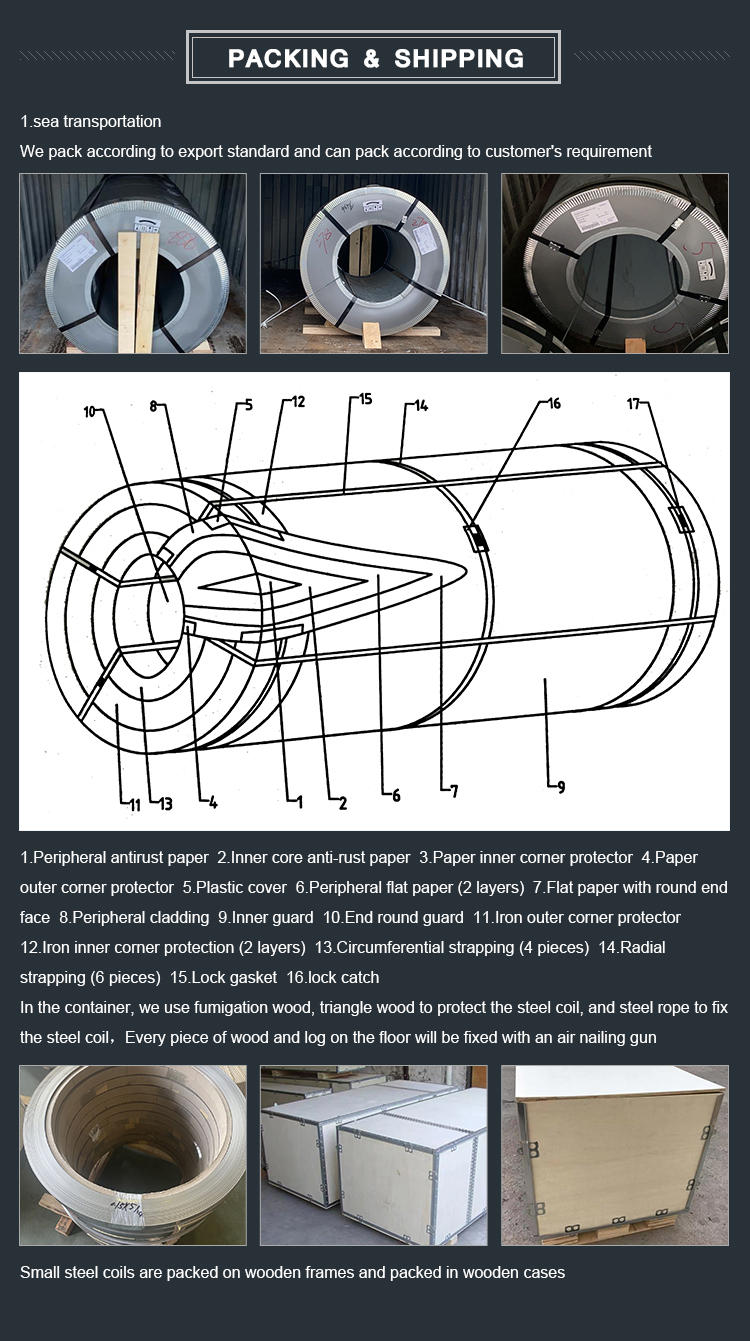 PACKING & SHIPPING

1.sea transportation

We pack according to export standard and can pack according to customer's requirement

10
8
5
12
15
14
16
17
11
13
4
1
2
6
7
9

1.Peripheral antirust paper 2.Inner core anti-rust paper 3.Paper inner corner protector 4.Paper outer corner protector 5.Plastic cover 6.Peripheral flat paper (2 layers) 7.Flat paper with round end face 8.Peripheral cladding 9.Inner guard 10.End round guard 11.Iron outer corner protector 12.Iron inner corner protection (2 layers) 13.Circumferential strapping (4 pieces) 14.Radial strapping (6 pieces) 15.Lock gasket 16.lock catch

In the container, we use fumigation wood, triangle wood to protect the steel coil, and steel rope to fix the steel coil，Every piece of wood and log on the floor will be fixed with an air nailing gun

Small steel coils are packed on wooden frames and packed in wooden cases